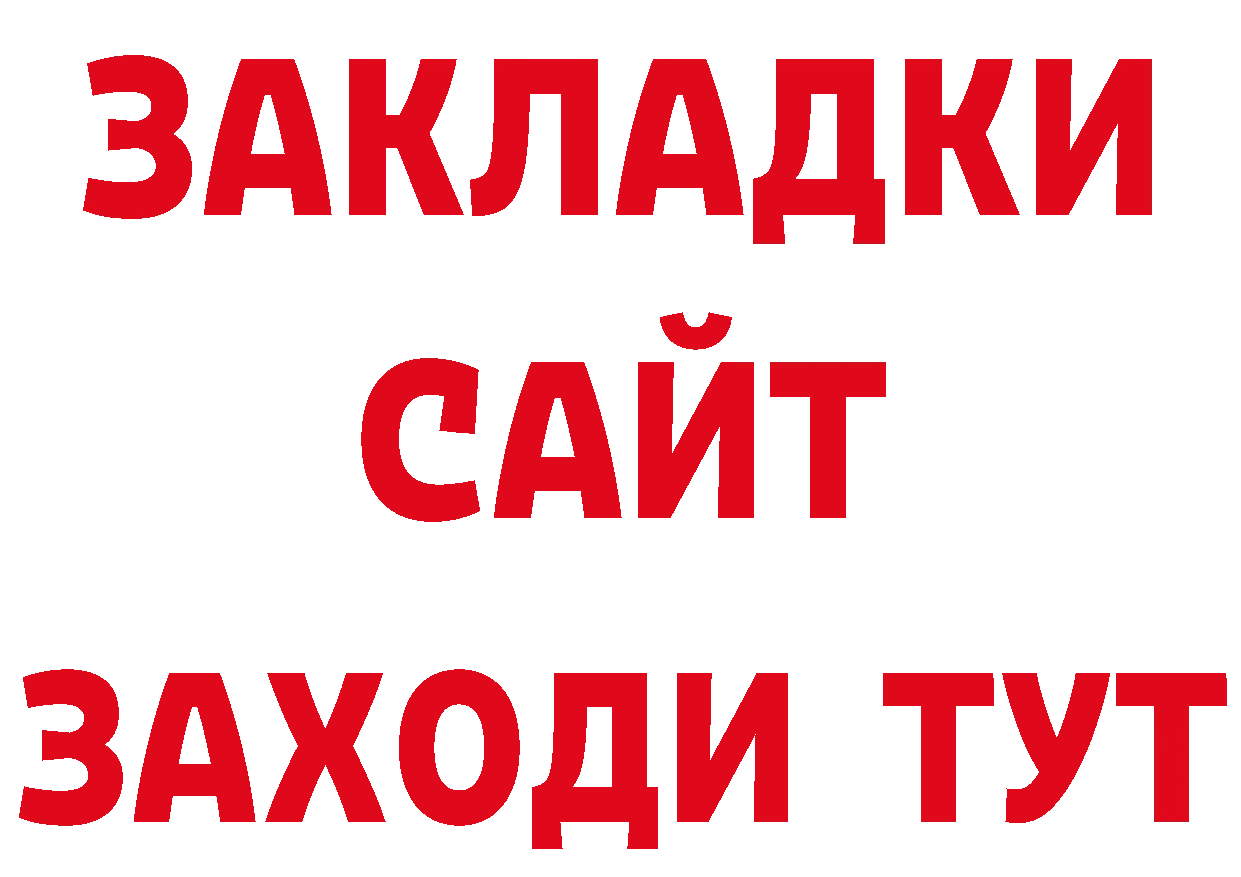 ЗАКЛАДКИ
САЙТ
ЗАХОДИ ТУТ